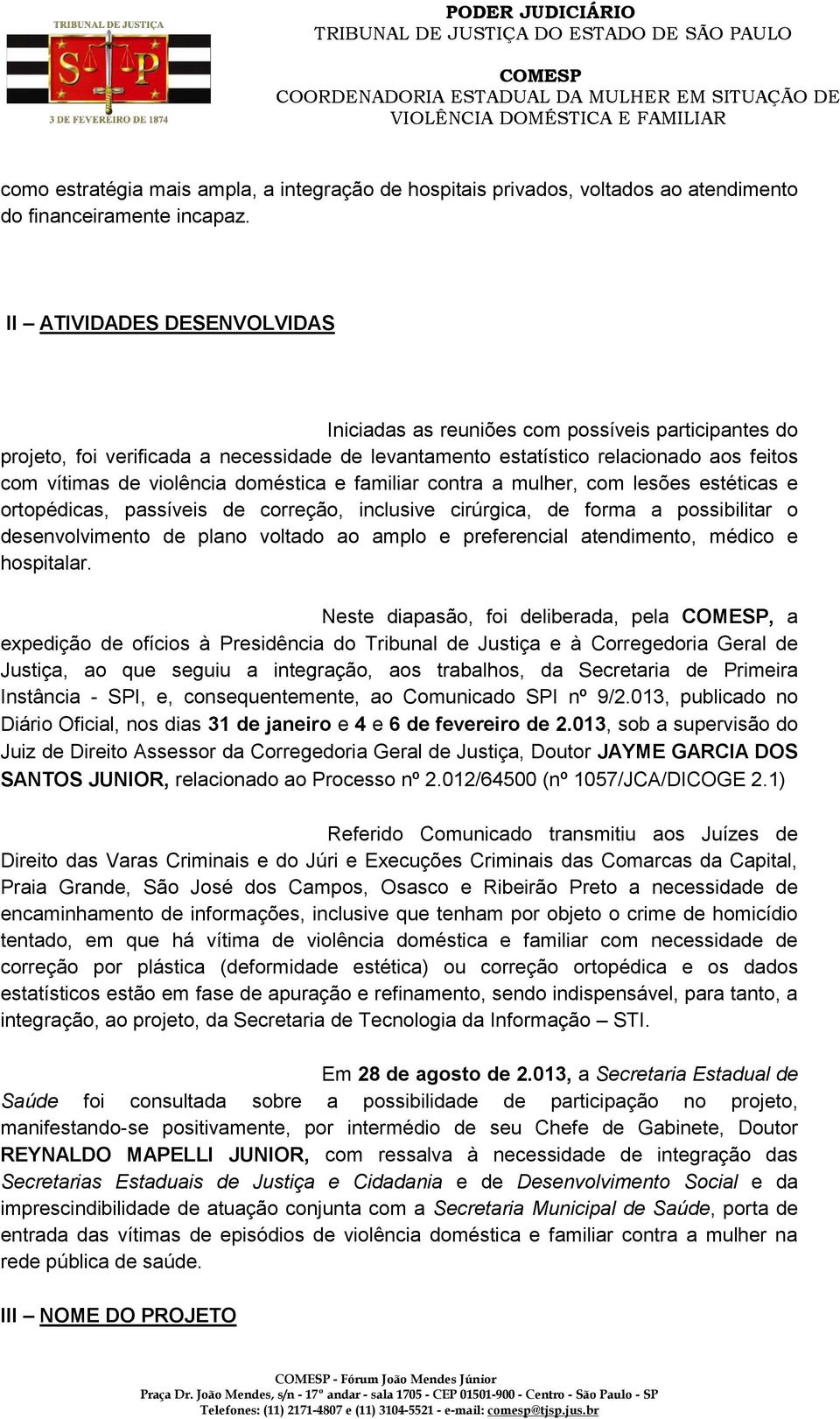 TRIBUNAL DE JUSTIÇA
S P
3 DE FEVEREIRO DE 1874

PODER JUDICIÁRIO
TRIBUNAL DE JUSTIÇA DO ESTADO DE SÃO PAULO

COMESP
COORDENADORIA ESTADUAL DA MULHER EM SITUAÇÃO DE VIOLÊNCIA DOMÉSTICA E FAMILIAR

como estratégia mais ampla, a integração de hospitais privados, voltados ao atendimento do financeiramente incapaz.

II – ATIVIDADES DESENVOLVIDAS

Iniciadas as reuniões com possíveis participantes do projeto, foi verificada a necessidade de levantamento estatístico relacionado aos feitos com vítimas de violência doméstica e familiar contra a mulher, com lesões estéticas e ortopédicas, passíveis de correção, inclusive cirúrgica, de forma a possibilitar o desenvolvimento de plano voltado ao amplo e preferencial atendimento, médico e hospitalar.

Neste diapasão, foi deliberada, pela COMESP, a expedição de ofícios à Presidência do Tribunal de Justiça e à Corregedoria Geral de Justiça, ao que seguiu a integração, aos trabalhos, da Secretaria de Primeira Instância - SPI, e, consequentemente, ao Comunicado SPI nº 9/2.013, publicado no Diário Oficial, nos dias 31 de janeiro e 4 e 6 de fevereiro de 2.013, sob a supervisão do Juiz de Direito Assessor da Corregedoria Geral de Justiça, Doutor JAYME GARCIA DOS SANTOS JUNIOR, relacionado ao Processo nº 2.012/64500 (nº 1057/JCA/DICOGE 2.1)

Referido Comunicado transmitiu aos Juízes de Direito das Varas Criminais e do Júri e Execuções Criminais das Comarcas da Capital, Praia Grande, São José dos Campos, Osasco e Ribeirão Preto a necessidade de encaminhamento de informações, inclusive que tenham por objeto o crime de homicídio tentado, em que há vítima de violência doméstica e familiar com necessidade de correção por plástica (deformidade estética) ou correção ortopédica e os dados estatísticos estão em fase de apuração e refinamento, sendo indispensável, para tanto, a integração, ao projeto, da Secretaria de Tecnologia da Informação – STI.

Em 28 de agosto de 2.013, a Secretaria Estadual de Saúde foi consultada sobre a possibilidade de participação no projeto, manifestando-se positivamente, por intermédio de seu Chefe de Gabinete, Doutor REYNALDO MAPELLI JUNIOR, com ressalva à necessidade de integração das Secretarias Estaduais de Justiça e Cidadania e de Desenvolvimento Social e da imprescindibilidade de atuação conjunta com a Secretaria Municipal de Saúde, porta de entrada das vítimas de episódios de violência doméstica e familiar contra a mulher na rede pública de saúde.

III – NOME DO PROJETO

COMESP - Fórum João Mendes Júnior
Praça Dr. João Mendes, s/n - 17º andar - sala 1705 - CEP 01501-900 - Centro - São Paulo - SP
Telefones: (11) 2171-4807 e (11) 3104-5521 - e-mail: comesp@tjsp.jus.br